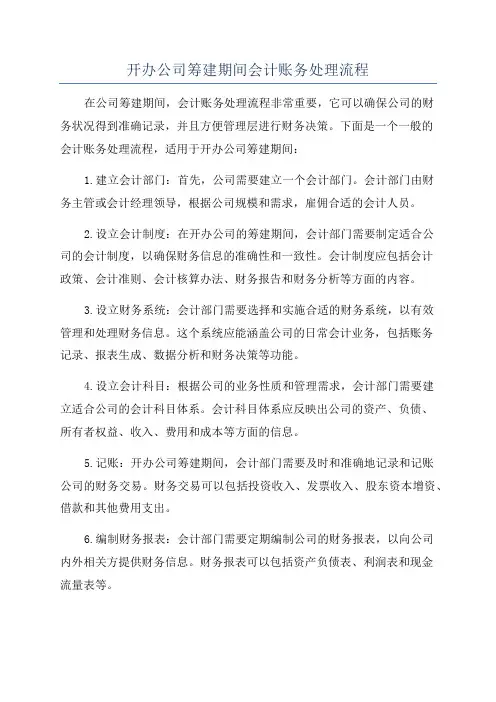 开办公司筹建期间会计账务处理流程

在公司筹建期间，会计账务处理流程非常重要，它可以确保公司的财务状况得到准确记录，并且方便管理层进行财务决策。下面是一个一般的会计账务处理流程，适用于开办公司筹建期间：

1.建立会计部门：首先，公司需要建立一个会计部门。会计部门由财务主管或会计经理领导，根据公司规模和需求，雇佣合适的会计人员。

2.设立会计制度：在开办公司的筹建期间，会计部门需要制定适合公司的会计制度，以确保财务信息的准确性和一致性。会计制度应包括会计政策、会计准则、会计核算办法、财务报告和财务分析等方面的内容。

3.设立财务系统：会计部门需要选择和实施合适的财务系统，以有效管理和处理财务信息。这个系统应能涵盖公司的日常会计业务，包括账务记录、报表生成、数据分析和财务决策等功能。

4.设立会计科目：根据公司的业务性质和管理需求，会计部门需要建立适合公司的会计科目体系。会计科目体系应反映出公司的资产、负债、所有者权益、收入、费用和成本等方面的信息。

5.记账：开办公司筹建期间，会计部门需要及时和准确地记录和记账公司的财务交易。财务交易可以包括投资收入、发票收入、股东资本增资、借款和其他费用支出。

6.编制财务报表：会计部门需要定期编制公司的财务报表，以向公司内外相关方提供财务信息。财务报表可以包括资产负债表、利润表和现金流量表等。